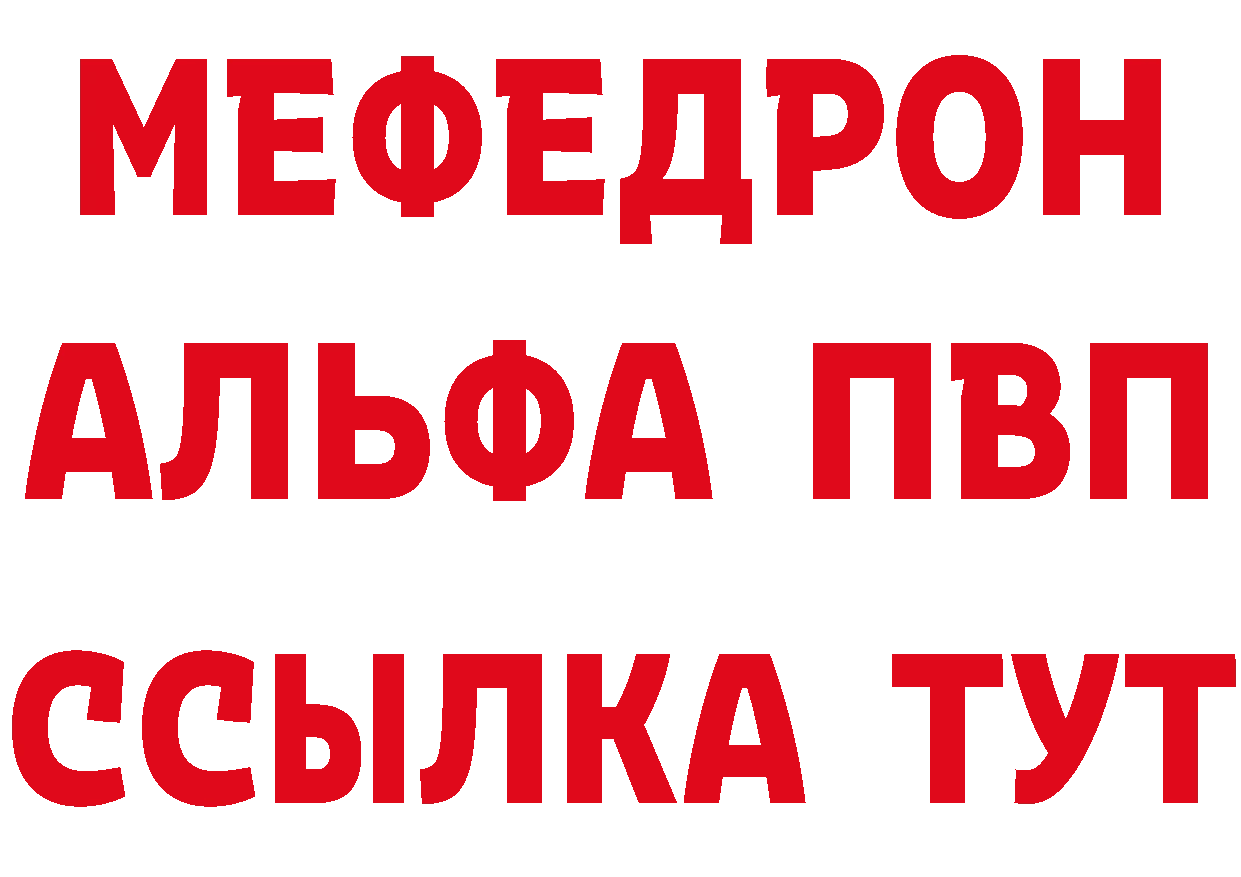 МЕФЕДРОН
АЛЬФА ПВП
ССЫЛКА ТУТ